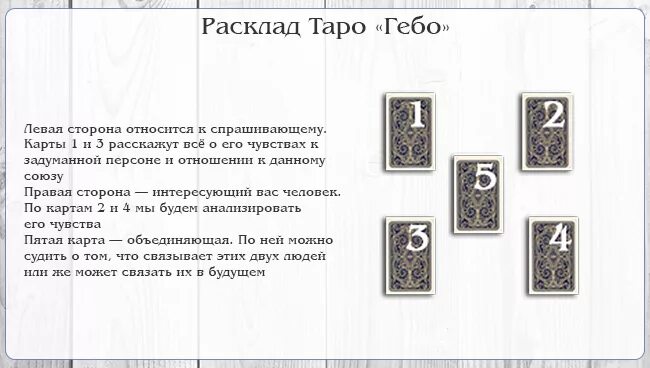 Расклад Таро «Гебо»

Левая сторона относится к спрашивающему. Карты 1 и 3 расскажут всё о его чувствах к задуманной персоне и отношении к данному союзу
Правая сторона — интересующий вас человек. По картам 2 и 4 мы будем анализировать его чувства
Пятая карта — объединяющая. По ней можно судить о том, что связывает этих двух людей или же может связать их в будущем

1
2
5
3
4